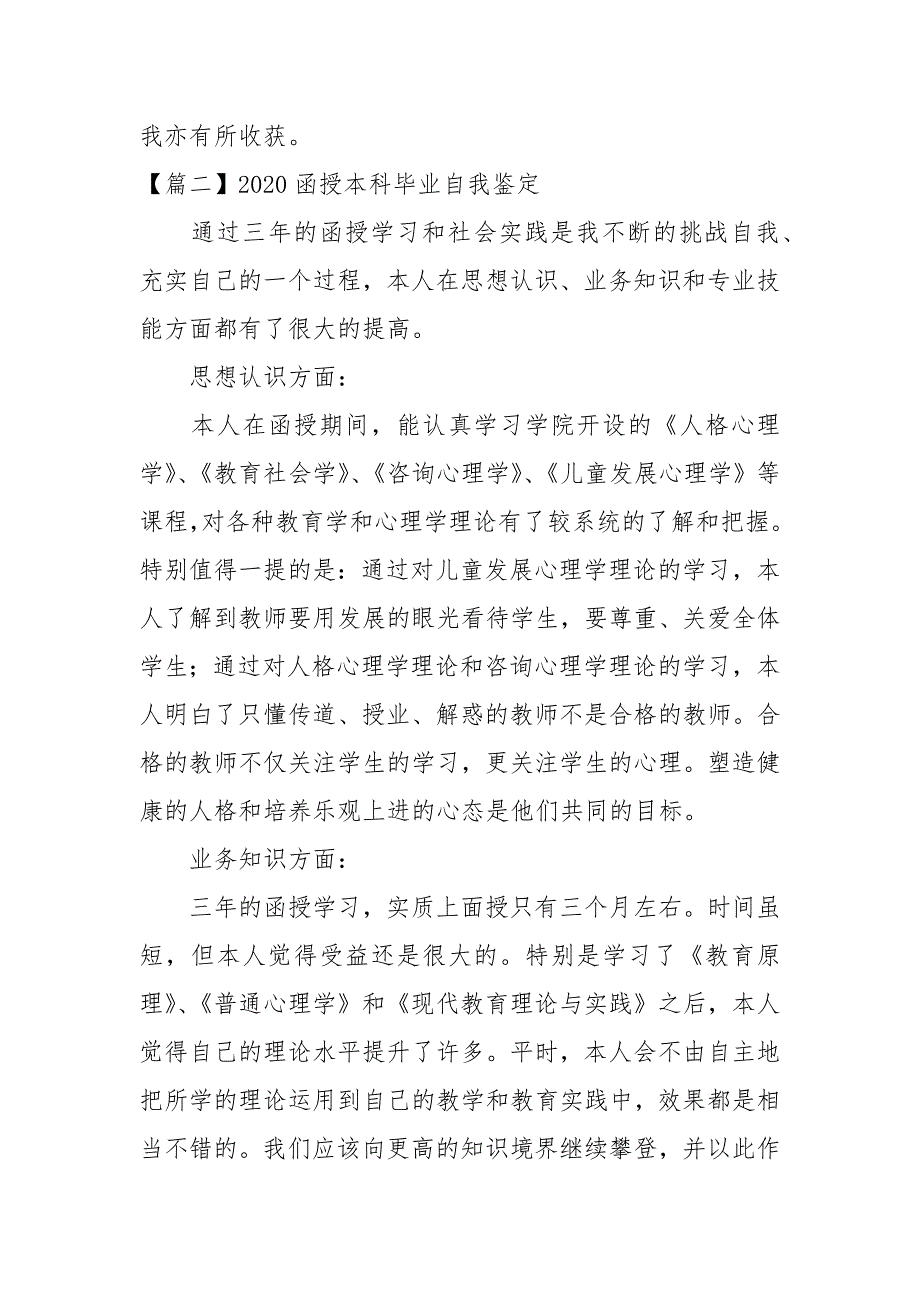 我亦有所收获。

【篇二】2020 函授本科毕业自我鉴定

通过三年的函授学习和社会实践是我不断的挑战自我、充实自己的一个过程，本人在思想认识、业务知识和专业技能方面都有了很大的提高。

思想认识方面：

本人在函授期间，能认真学习学院开设的《人格心理学》、《教育社会学》、《咨询心理学》、《儿童发展心理学》等课程，对各种教育学和心理学理论有了较系统的了解和把握。特别值得一提的是：通过对儿童发展心理学理论的学习，本人了解到教师要用发展的眼光看待学生，要尊重、关爱全体学生；通过对人格心理学理论和咨询心理学理论的学习，本人明白了只懂传道、授业、解惑的教师不是合格的教师。合格的教师不仅关注学生的学习，更关注学生的心理。塑造健康的人格和培养乐观上进的心态是他们共同的目标。

业务知识方面：

三年的函授学习，实质上面授只有三个月左右。时间虽短，但本人觉得受益还是很大的。特别是学习了《教育原理》、《普通心理学》和《现代教育理论与实践》之后，本人觉得自己的理论水平提升了许多。平时，本人会不由自主地把所学的理论运用到自己的教学和教育实践中，效果都是相当不错的。我们应该向更高的知识境界继续攀登，并以此作